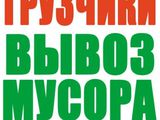 ГРУЗЧИКИ
ВЫВОЗ
МУСОРА